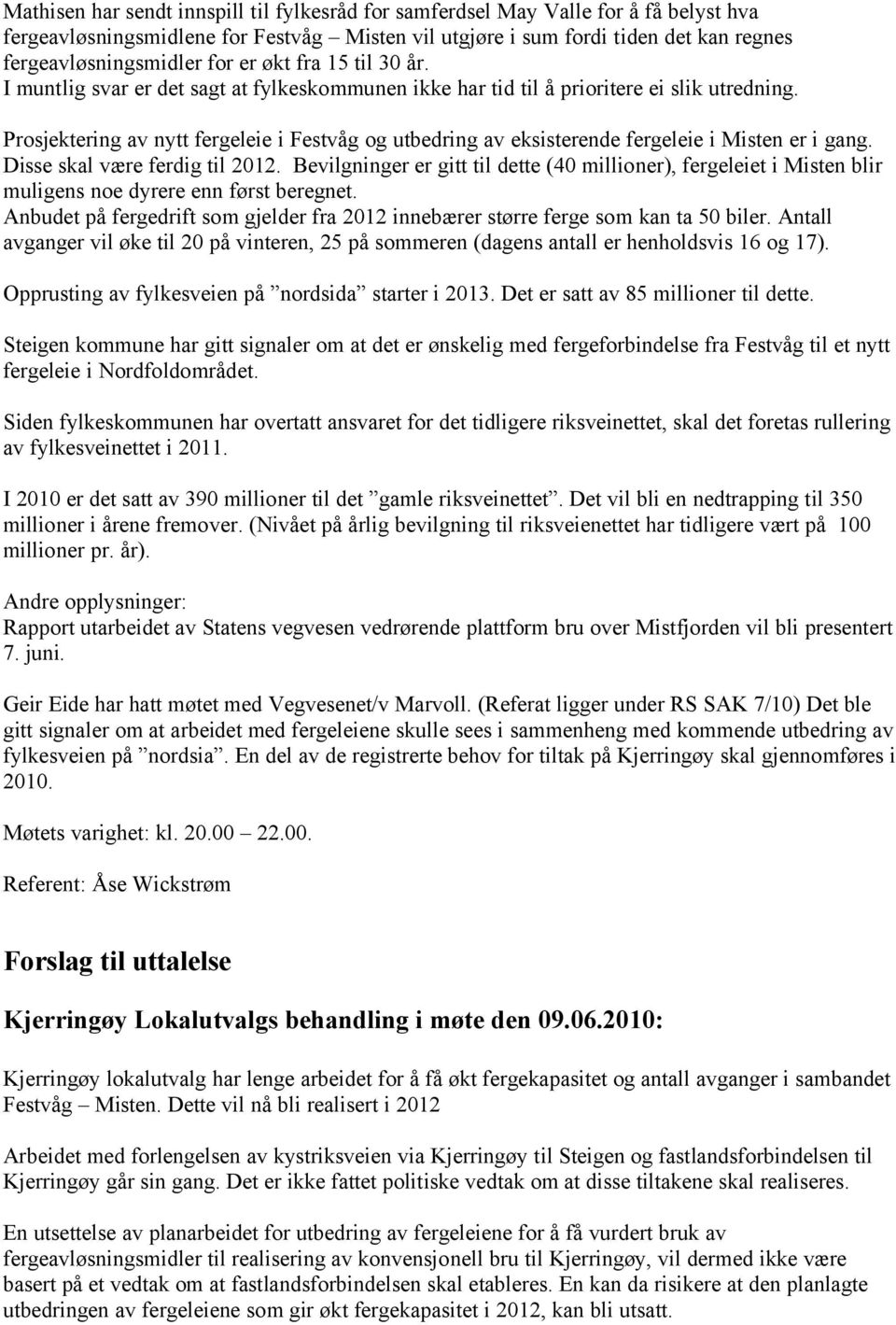 Mathisen har sendt innspill til fylkesråd for samferdsel May Valle for å få belyst hva fergeavløsningsmidlene for Festvåg – Misten vil utgjøre i sum fordi tiden det kan regnes fergeavløsningsmidler for er økt fra 15 til 30 år. I muntlig svar er det sagt at fylkeskommunen ikke har tid til å prioritere ei slik utredning.

Prosjektering av nytt fergeleie i Festvåg og utbedring av eksisterende fergeleie i Misten er i gang. Disse skal være ferdig til 2012. Bevilgninger er gitt til dette (40 millioner), fergeleiet i Misten blir muligens noe dyrere enn først beregnet. Anbudet på fergedrift som gjelder fra 2012 innebærer større ferge som kan ta 50 biler. Antall avganger vil øke til 20 på vinteren, 25 på sommeren (dagens antall er henholdsvis 16 og 17).

Opprusting av fylkesveien på ”nordsida” starter i 2013. Det er satt av 85 millioner til dette.

Steigen kommune har gitt signaler om at det er ønskelig med fergeforbindelse fra Festvåg til et nytt fergeleie i Nordfoldområdet.

Siden fylkeskommunen har overtatt ansvaret for det tidligere riksveinettet, skal det foretas rullering av fylkesveinettet i 2011.

I 2010 er det satt av 390 millioner til det ”gamle riksveinettet”. Det vil bli en nedtrapping til 350 millioner i årene fremover. (Nivået på årlig bevilgning til riksveienettet har tidligere vært på 100 millioner pr. år).

Andre opplysninger:
Rapport utarbeidet av Statens vegvesen vedrørende plattform bru over Mistfjorden vil bli presentert 7. juni.

Geir Eide har hatt møtet med Vegvesenet/v Marvoll. (Referat ligger under RS SAK 7/10) Det ble gitt signaler om at arbeidet med fergeleiene skulle sees i sammenheng med kommende utbedring av fylkesveien på ”nordsia”. En del av de registrerte behov for tiltak på Kjerringøy skal gjennomføres i 2010.

Møtets varighet: kl. 20.00 – 22.00.

Referent: Åse Wickstrøm

Forslag til uttalelse

Kjerringøy Lokalutvalgs behandling i møte den 09.06.2010:

Kjerringøy lokalutvalg har lenge arbeidet for å få økt fergekapasitet og antall avganger i sambandet Festvåg – Misten. Dette vil nå bli realisert i 2012

Arbeidet med forlengelsen av kystriksveien via Kjerringøy til Steigen og fastlandsforbindelsen til Kjerringøy går sin gang. Det er ikke fattet politiske vedtak om at disse tiltakene skal realiseres.

En utsettelse av planarbeidet for utbedring av fergeleiene for å få vurdert bruk av fergeavløsningsmidler til realisering av konvensjonell bru til Kjerringøy, vil dermed ikke være basert på et vedtak om at fastlandsforbindelsen skal etableres. En kan da risikere at den planlagte utbedringen av fergeleiene som gir økt fergekapasitet i 2012, kan bli utsatt.